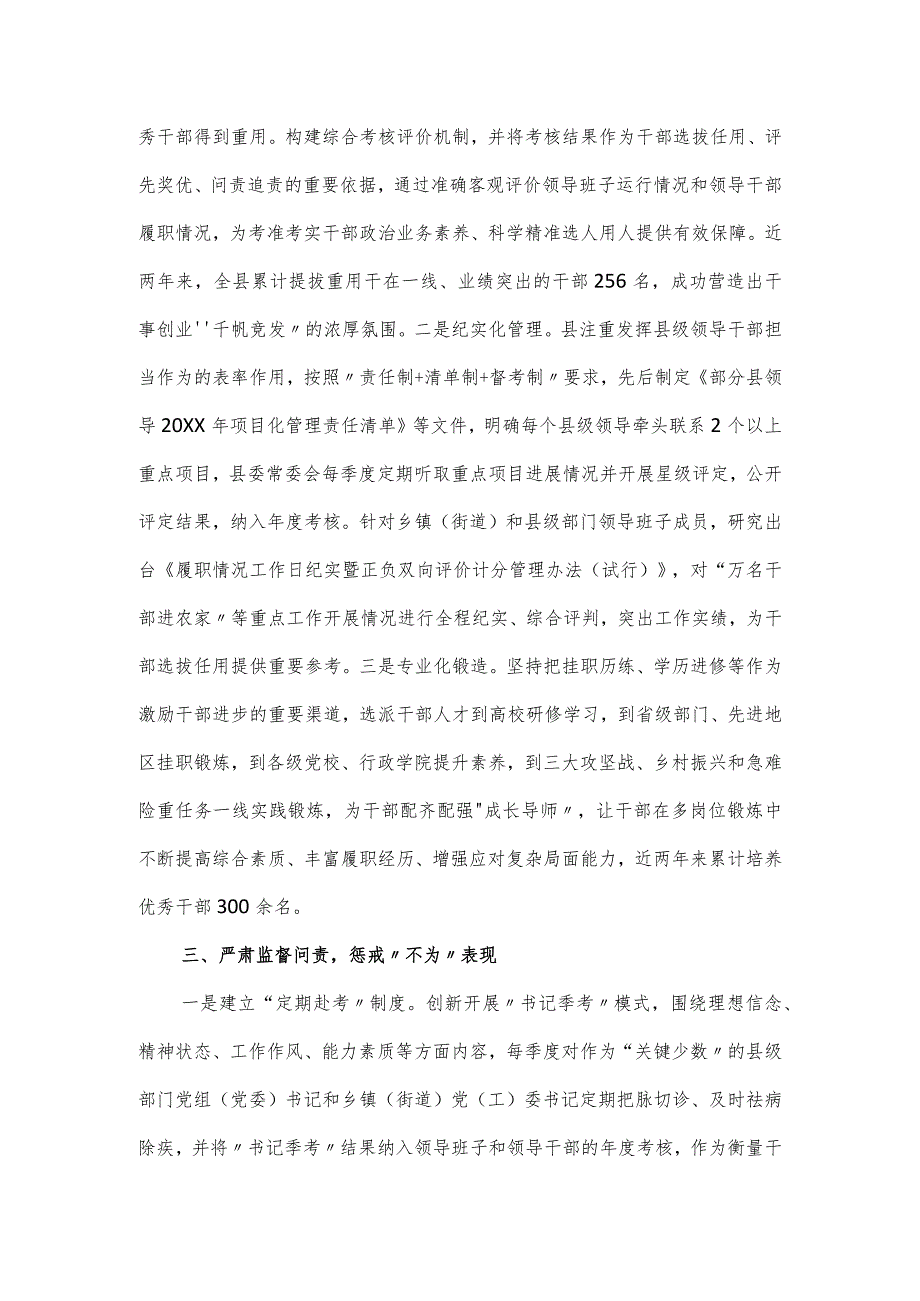 秀干部得到重用。构建综合考核评价机制，并将考核结果作为干部选拔任用、评先奖优、问责追责的重要依据，通过准确客观评价领导班子运行情况和领导干部履职情况，为考准考实干部政治业务素养、科学精准选人用人提供有效保障。近两年来，全县累计提拔重用干在一线、业绩突出的干部256名，成功营造出干事创业''千帆竞发〃的浓厚氛围。二是纪实化管理。县注重发挥县级领导干部担当作为的表率作用，按照〃责任制+清单制+督考制〃要求，先后制定《部分县领导20XX年项目化管理责任清单》等文件，明确每个县级领导牵头联系2个以上重点项目，县委常委会每季度定期听取重点项目进展情况并开展星级评定，公开评定结果，纳入年度考核。针对乡镇（街道）和县级部门领导班子成员，研究出台《履职情况工作日纪实暨正负双向评价计分管理办法（试行）》，对“万名干部进农家〃等重点工作开展情况进行全程纪实、综合评判，突出工作实绩，为干部选拔任用提供重要参考。三是专业化锻造。坚持把挂职历练、学历进修等作为激励干部进步的重要渠道，选派干部人才到高校研修学习，到省级部门、先进地区挂职锻炼，到各级党校、行政学院提升素养，到三大攻坚战、乡村振兴和急难险重任务一线实践锻炼，为干部配齐配强"成长导师〃，让干部在多岗位锻炼中不断提高综合素质、丰富履职经历、增强应对复杂局面能力，近两年来累计培养优秀干部300余名。

三、严肃监督问责，惩戒〃不为〃表现

一是建立“定期赴考〃制度。创新开展〃书记季考〃模式，围绕理想信念、精神状态、工作作风、能力素质等方面内容，每季度对作为“关键少数〃的县级部门党组（党委）书记和乡镇（街道）党（工）委书记定期把脉切诊、及时祛病除疾，并将〃书记季考〃结果纳入领导班子和领导干部的年度考核，作为衡量干